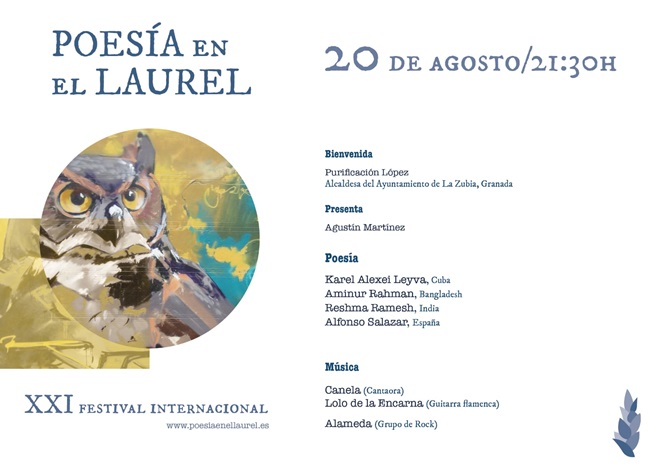 POESÍA EN EL LAUREL

XXI FESTIVAL INTERNACIONAL
www.poesiaenellaurel.es

20 DE AGOSTO/21:30H

Bienvenida

Purificación López
Alcaldesa del Ayuntamiento de La Zubia, Granada

Presenta

Agustín Martínez

Poesía

Karel Alexei Leyva, Cuba
Aminur Rahman, Bangladesh
Reshma Ramesh, India
Alfonso Salazar, España

Música

Canela (Cantaora)
Lolo de la Encarna (Guitarra flamenca)
Alameda (Grupo de Rock)